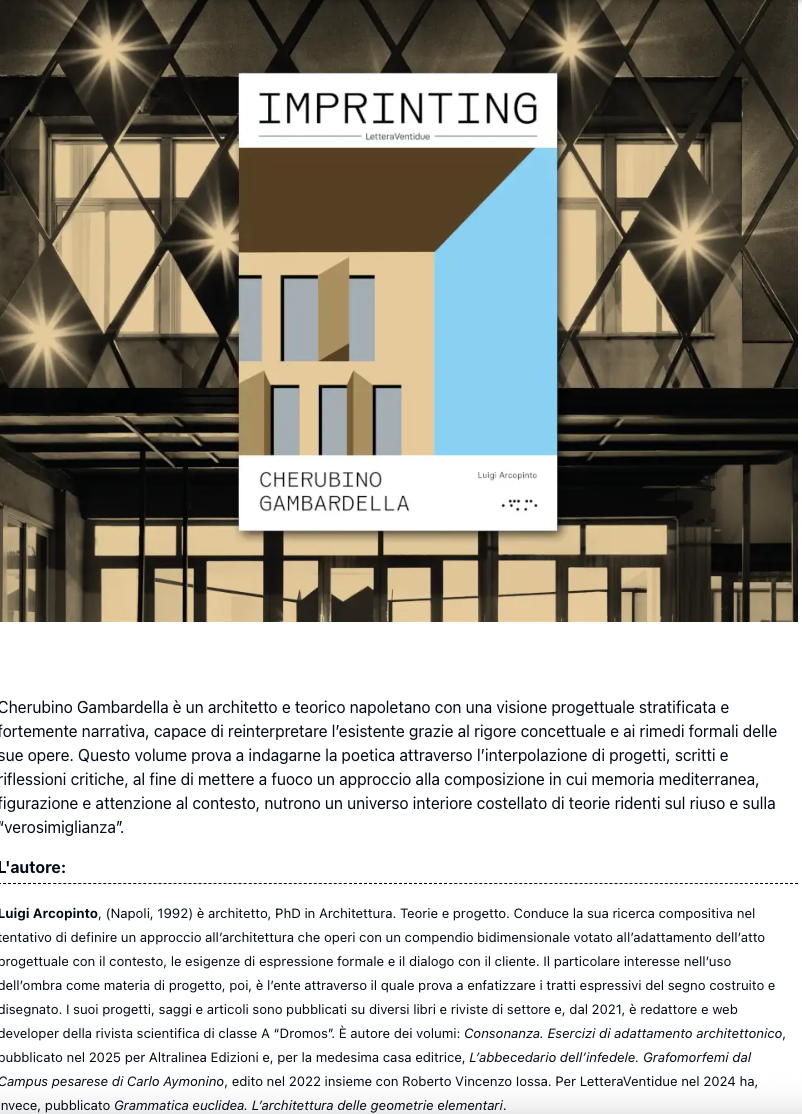 IMPRINTING
LetteraVentidue

CHERUBINO GAMBARDELLA

Luigi Arcopinto

Cherubino Gambardella è un architetto e teorico napoletano con una visione progettuale stratificata e fortemente narrativa, capace di reinterpretare l'esistente grazie al rigore concettuale e ai rimedi formali delle sue opere. Questo volume prova a indagarne la poetica attraverso l'interpolazione di progetti, scritti e riflessioni critiche, al fine di mettere a fuoco un approccio alla composizione in cui memoria mediterranea, figurazione e attenzione al contesto, nutrono un universo interiore costellato di teorie ridenti sul riuso e sulla "verosimiglianza".

L'autore:

Luigi Arcopinto, (Napoli, 1992) è architetto, PhD in Architettura. Teorie e progetto. Conduce la sua ricerca compositiva nel tentativo di definire un approccio all'architettura che operi con un compendio bidimensionale votato all'adattamento dell'atto progettuale con il contesto, le esigenze di espressione formale e il dialogo con il cliente. Il particolare interesse nell'uso dell'ombra come materia di progetto, poi, è l'ente attraverso il quale prova a enfatizzare i tratti espressivi del segno costruito e disegnato. I suoi progetti, saggi e articoli sono pubblicati su diversi libri e riviste di settore e, dal 2021, è redattore e web developer della rivista scientifica di classe A "Dromos". È autore dei volumi: Consonanza. Esercizi di adattamento architettonico, pubblicato nel 2025 per Altralinea Edizioni e, per la medesima casa editrice, L'abbecedario dell'infedele. Grafomorfemi dal Campus pesarese di Carlo Aymonino, edito nel 2022 insieme con Roberto Vincenzo Iossa. Per LetteraVentidue nel 2024 ha, invece, pubblicato Grammatica euclidea. L'architettura delle geometrie elementari.